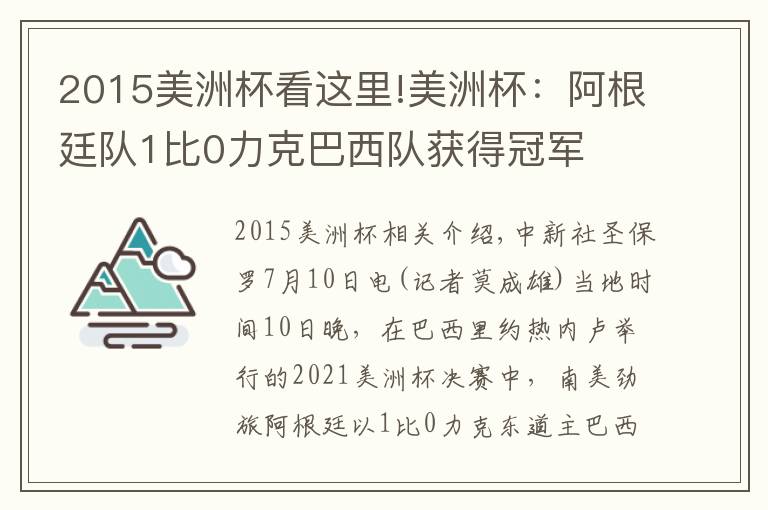 2015美洲杯看这里!美洲杯：阿根廷队1比0力克巴西队获得冠军

2015美洲杯相关介绍，中新社圣保罗7月10日电(记者莫成雄)当地时间10日晚，在巴西里约热内卢举行的2021美洲杯决赛中，南美劲旅阿根廷以1比0力克东道主巴西